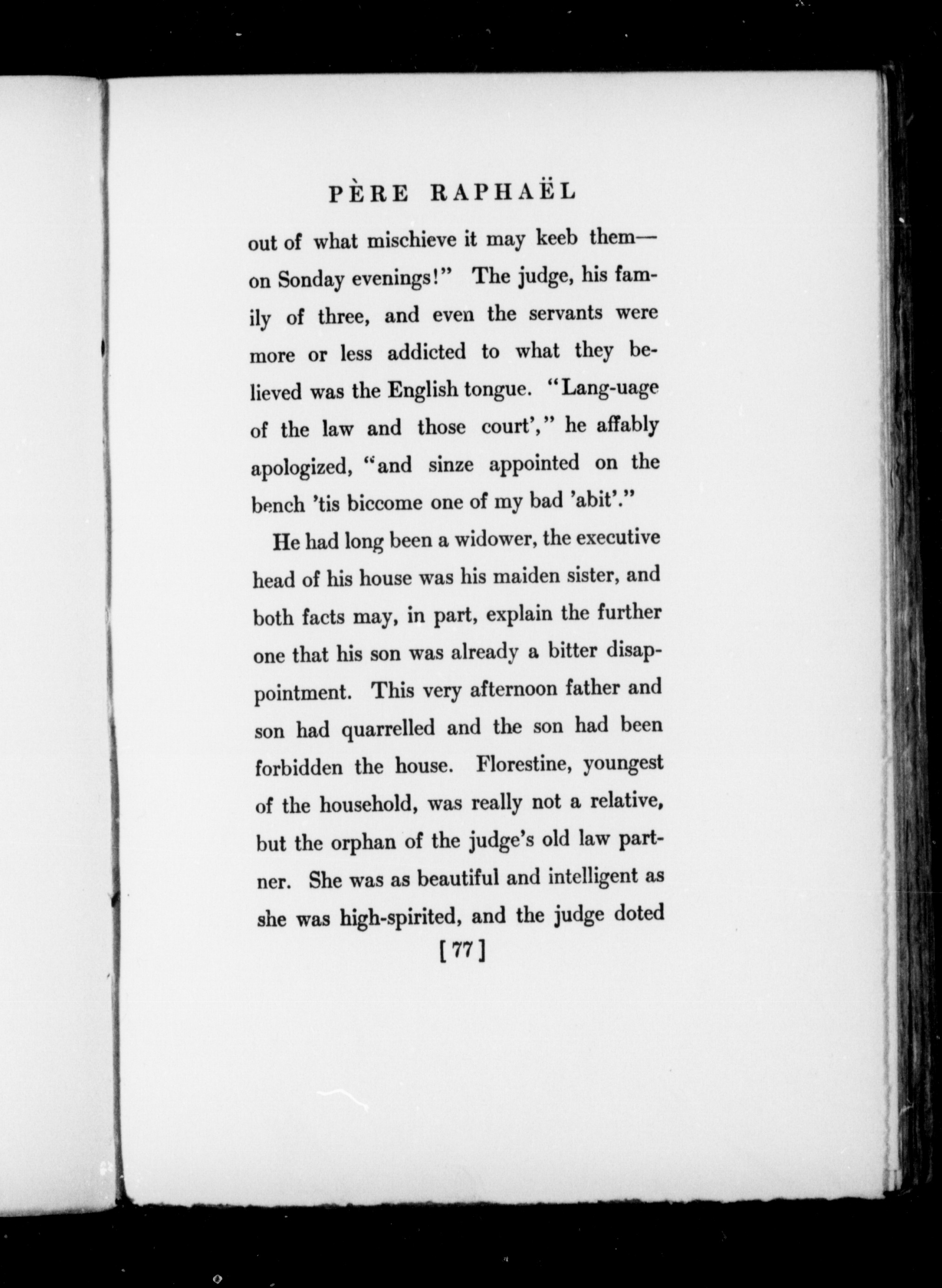 PÈRE RAPHAËL

out of what mischieve it may keeb them—on Sonday evenings!" The judge, his family of three, and even the servants were more or less addicted to what they believed was the English tongue. "Lang-uage of the law and those court'," he affably apologized, "and sinze appointed on the bench 'tis biccome one of my bad 'abit'."

He had long been a widower, the executive head of his house was his maiden sister, and both facts may, in part, explain the further one that his son was already a bitter disappointment. This very afternoon father and son had quarrelled and the son had been forbidden the house. Florestine, youngest of the household, was really not a relative, but the orphan of the judge's old law partner. She was as beautiful and intelligent as she was high-spirited, and the judge doted

[77]